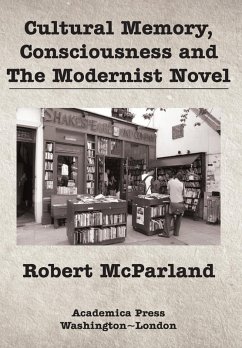 Cultural Memory, Consciousness and The Modernist Novel

SHAKESPEARE AND COMPANY

Robert McParland

Academica Press
Washington~London